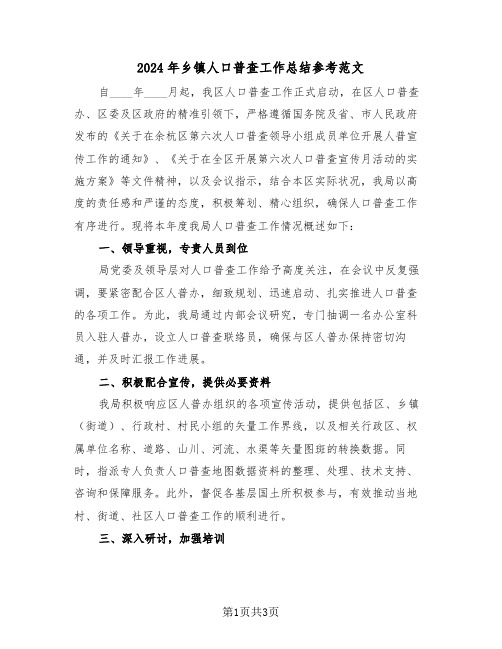 2024年乡镇人口普查工作总结参考范文

自____年____月起，我区人口普查工作正式启动，在区人口普查办、区委及区政府的精准引领下，严格遵循国务院及省、市人民政府发布的《关于在余杭区第六次人口普查领导小组成员单位开展人普宣传工作的通知》、《关于在全区开展第六次人口普查宣传月活动的实施方案》等文件精神，以及会议指示，结合本区实际状况，我局以高度的责任感和严谨的态度，积极筹划、精心组织，确保人口普查工作有序进行。现将本年度我局人口普查工作情况概述如下：

一、领导重视，专责人员到位

局党委及领导层对人口普查工作给予高度关注，在会议中反复强调，要紧密配合区人普办，细致规划、迅速启动、扎实推进人口普查的各项工作。为此，我局通过内部会议研究，专门抽调一名办公室科员入驻人普办，设立人口普查联络员，确保与区人普办保持密切沟通，并及时汇报工作进展。

二、积极配合宣传，提供必要资料

我局积极响应区人普办组织的各项宣传活动，提供包括区、乡镇（街道）、行政村、村民小组的矢量工作界线，以及相关行政区、权属单位名称、道路、山川、河流、水渠等矢量图斑的转换数据。同时，指派专人负责人口普查地图数据资料的整理、处理、技术支持、咨询和保障服务。此外，督促各基层国土所积极参与，有效推动当地村、街道、社区人口普查工作的顺利进行。

三、深入研讨，加强培训

第1页共3页